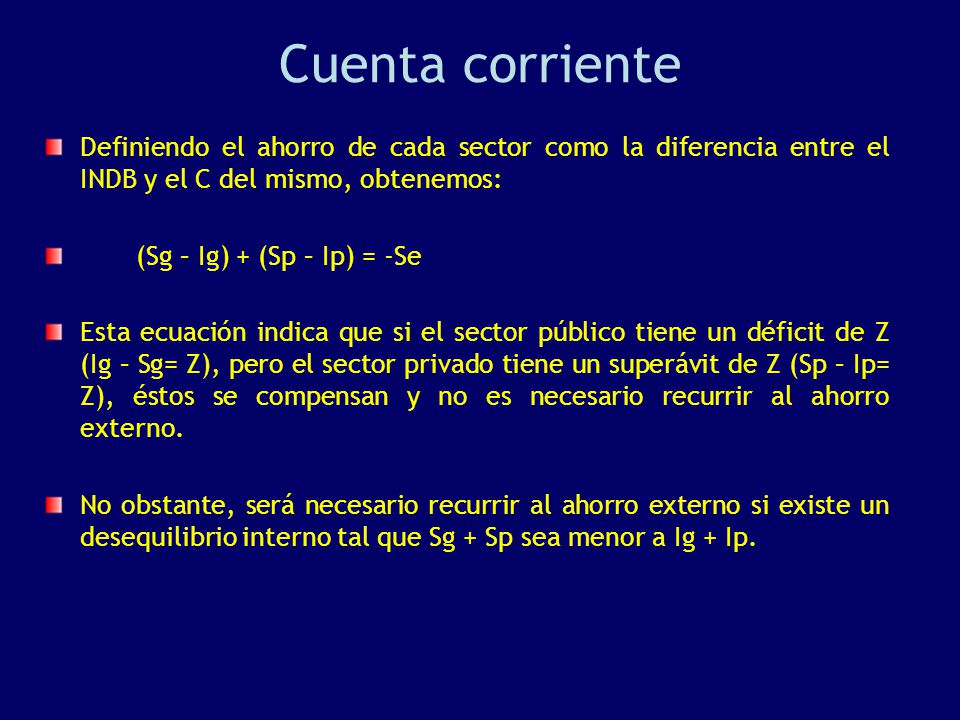 Cuenta corriente

Definiendo el ahorro de cada sector como la diferencia entre el INDB y el C del mismo, obtenemos:

(Sg – Ig) + (Sp – Ip) = -Se

Esta ecuación indica que si el sector público tiene un déficit de Z (Ig – Sg= Z), pero el sector privado tiene un superávit de Z (Sp – Ip= Z), éstos se compensan y no es necesario recurrir al ahorro externo.

No obstante, será necesario recurrir al ahorro externo si existe un desequilibrio interno tal que Sg + Sp sea menor a Ig + Ip.